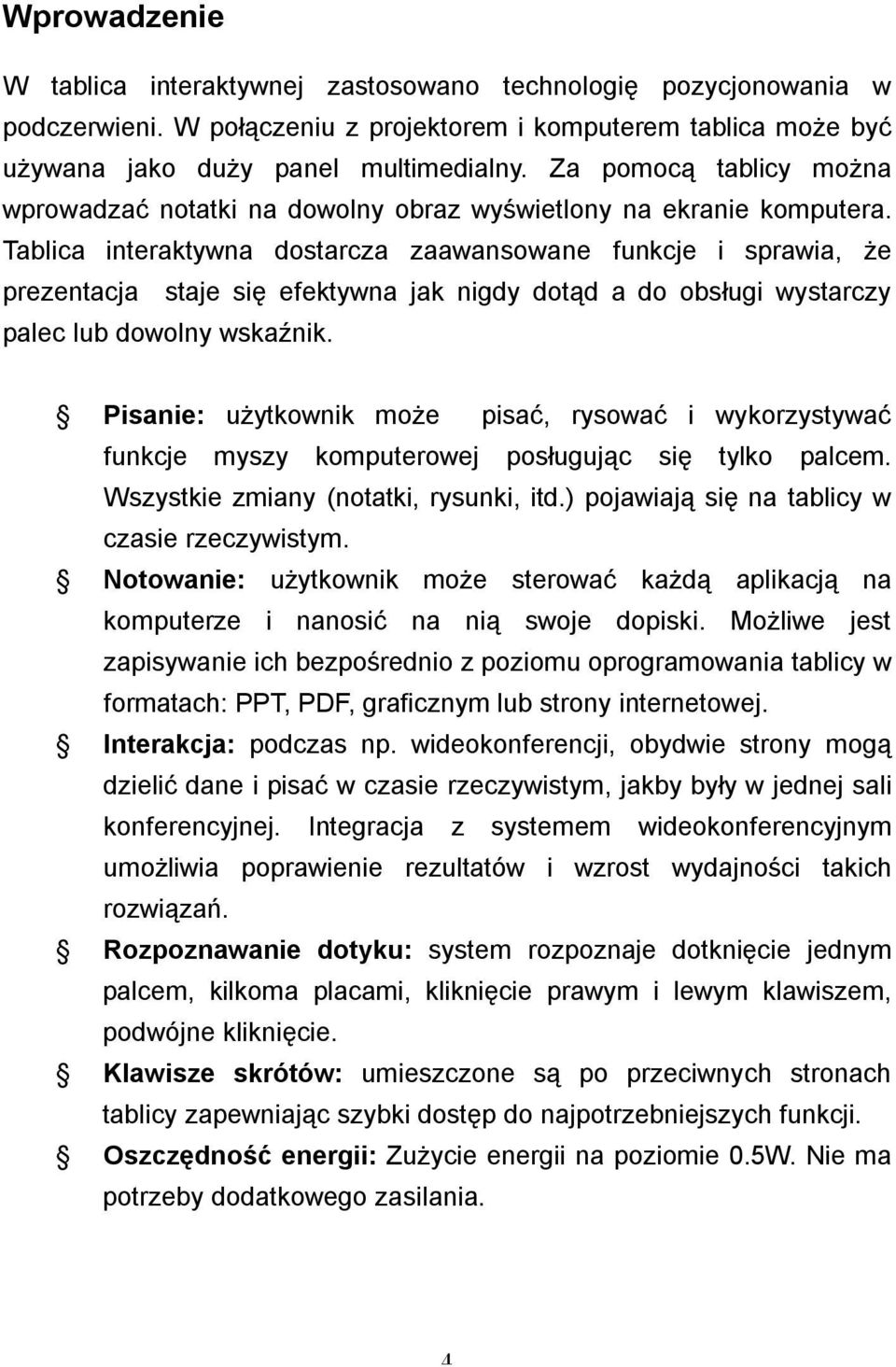 Wprowadzenie

W tablica interaktywnej zastosowano technologię pozycjonowania w podczerwieni. W połączeniu z projektorem i komputerem tablica może być używana jako duży panel multimedialny. Za pomocą tablicy można wprowadzać notatki na dowolny obraz wyświetlony na ekranie komputera. Tablica interaktywna dostarcza zaawansowane funkcje i sprawia, że prezentacja staje się efektywna jak nigdy dotąd a do obsługi wystarczy palec lub dowolny wskaźnik.

Pisanie: użytkownik może pisać, rysować i wykorzystywać funkcje myszy komputerowej posługując się tylko palcem. Wszystkie zmiany (notatki, rysunki, itd.) pojawiają się na tablicy w czasie rzeczywistym.

Notowanie: użytkownik może sterować każdą aplikacją na komputerze i nanosić na nią swoje dopiski. Możliwe jest zapisywanie ich bezpośrednio z poziomu oprogramowania tablicy w formatach: PPT, PDF, graficznym lub strony internetowej.

Interakcja: podczas np. wideokonferencji, obydwie strony mogą dzielić dane i pisać w czasie rzeczywistym, jakby były w jednej sali konferencyjnej. Integracja z systemem wideokonferencyjnym umożliwia poprawienie rezultatów i wzrost wydajności takich rozwiązań.

Rozpoznawanie dotyku: system rozpoznaje dotknięcie jednym palcem, kilkoma placami, kliknięcie prawym i lewym klawiszem, podwójne kliknięcie.

Klawisze skrótów: umieszczone są po przeciwnych stronach tablicy zapewniając szybki dostęp do najpotrzebniejszych funkcji.

Oszczędność energii: Zużycie energii na poziomie 0.5W. Nie ma potrzeby dodatkowego zasilania.

4